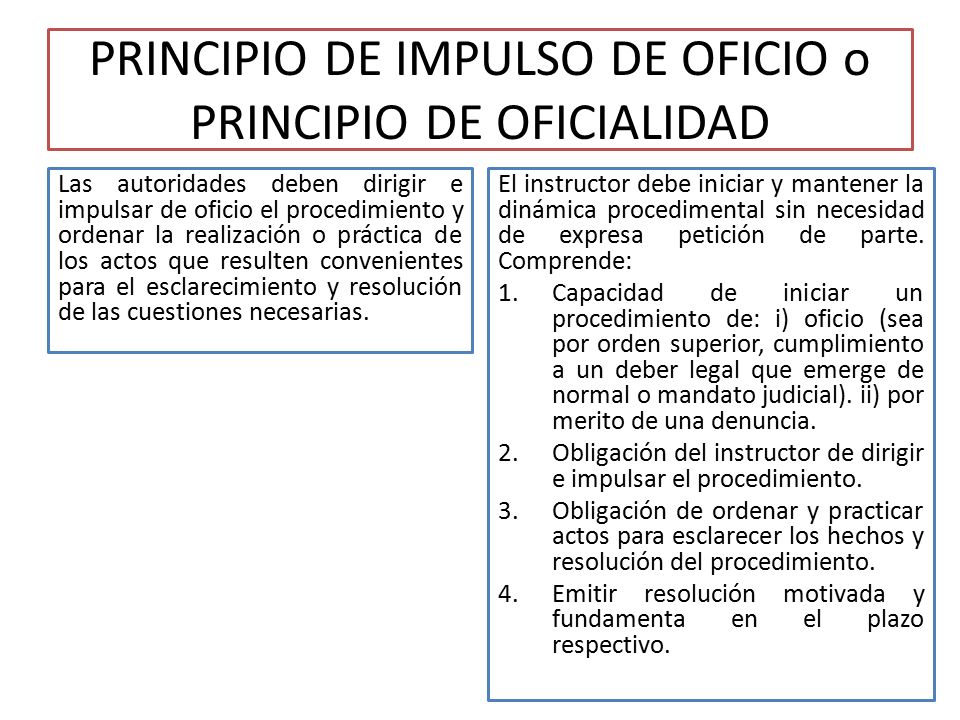 PRINCIPIO DE IMPULSO DE OFICIO o PRINCIPIO DE OFICIALIDAD

Las autoridades deben dirigir e impulsar de oficio el procedimiento y ordenar la realización o práctica de los actos que resulten convenientes para el esclarecimiento y resolución de las cuestiones necesarias.

El instructor debe iniciar y mantener la dinámica procedimental sin necesidad de expresa petición de parte. Comprende:

1. Capacidad de iniciar un procedimiento de: i) oficio (sea por orden superior, cumplimiento a un deber legal que emerge de normal o mandato judicial). ii) por merito de una denuncia.
2. Obligación del instructor de dirigir e impulsar el procedimiento.
3. Obligación de ordenar y practicar actos para esclarecer los hechos y resolución del procedimiento.
4. Emitir resolución motivada y fundamenta en el plazo respectivo.